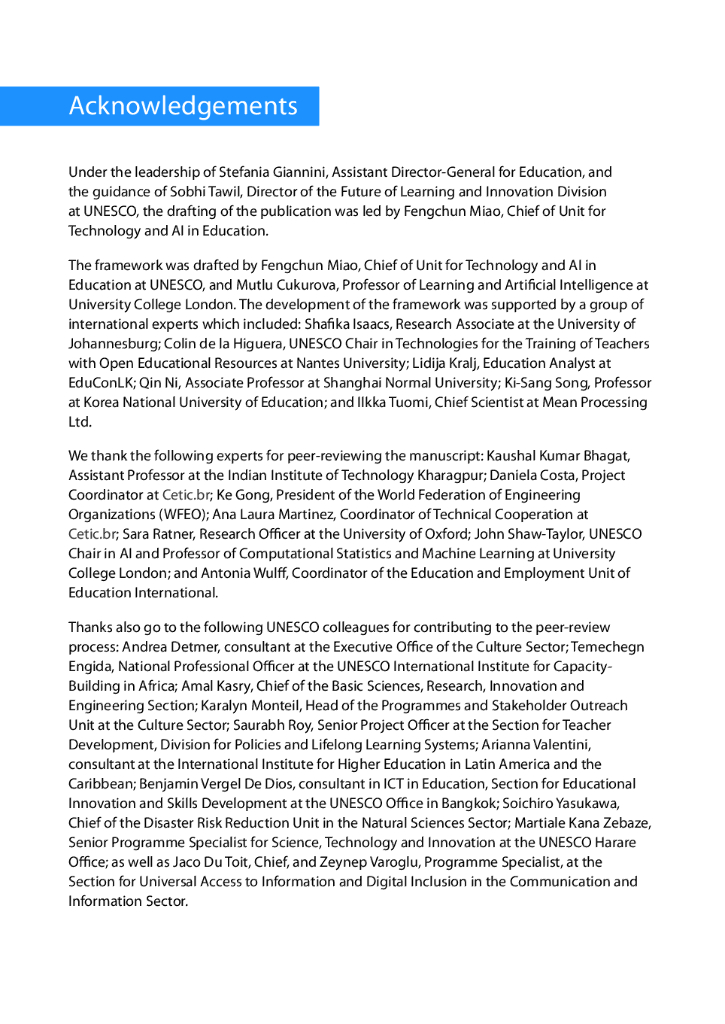 Acknowledgements

Under the leadership of Stefania Giannini, Assistant Director-General for Education, and the guidance of Sobhi Tawil, Director of the Future of Learning and Innovation Division at UNESCO, the drafting of the publication was led by Fengchun Miao, Chief of Unit for Technology and AI in Education.

The framework was drafted by Fengchun Miao, Chief of Unit for Technology and AI in Education at UNESCO, and Mutlu Cukurova, Professor of Learning and Artificial Intelligence at University College London. The development of the framework was supported by a group of international experts which included: Shafika Isaacs, Research Associate at the University of Johannesburg; Colin de la Higuera, UNESCO Chair in Technologies for the Training of Teachers with Open Educational Resources at Nantes University; Lidija Kralj, Education Analyst at EduConLK; Qin Ni, Associate Professor at Shanghai Normal University; Ki-Sang Song, Professor at Korea National University of Education; and Ilkka Tuomi, Chief Scientist at Mean Processing Ltd.

We thank the following experts for peer-reviewing the manuscript: Kaushal Kumar Bhagat, Assistant Professor at the Indian Institute of Technology Kharagpur; Daniela Costa, Project Coordinator at Cetic.br; Ke Gong, President of the World Federation of Engineering Organizations (WFEO); Ana Laura Martinez, Coordinator of Technical Cooperation at Cetic.br; Sara Ratner, Research Officer at the University of Oxford; John Shaw-Taylor, UNESCO Chair in AI and Professor of Computational Statistics and Machine Learning at University College London; and Antonia Wulff, Coordinator of the Education and Employment Unit of Education International.

Thanks also go to the following UNESCO colleagues for contributing to the peer-review process: Andrea Detmer, consultant at the Executive Office of the Culture Sector; Temechegn Engida, National Professional Officer at the UNESCO International Institute for Capacity-Building in Africa; Amal Kasry, Chief of the Basic Sciences, Research, Innovation and Engineering Section; Karalyn Monteil, Head of the Programmes and Stakeholder Outreach Unit at the Culture Sector; Saurabh Roy, Senior Project Officer at the Section for Teacher Development, Division for Policies and Lifelong Learning Systems; Arianna Valentini, consultant at the International Institute for Higher Education in Latin America and the Caribbean; Benjamin Vergel De Dios, consultant in ICT in Education, Section for Educational Innovation and Skills Development at the UNESCO Office in Bangkok; Soichiro Yasukawa, Chief of the Disaster Risk Reduction Unit in the Natural Sciences Sector; Martiale Kana Zebaze, Senior Programme Specialist for Science, Technology and Innovation at the UNESCO Harare Office; as well as Jaco Du Toit, Chief, and Zeynep Varoglu, Programme Specialist, at the Section for Universal Access to Information and Digital Inclusion in the Communication and Information Sector.